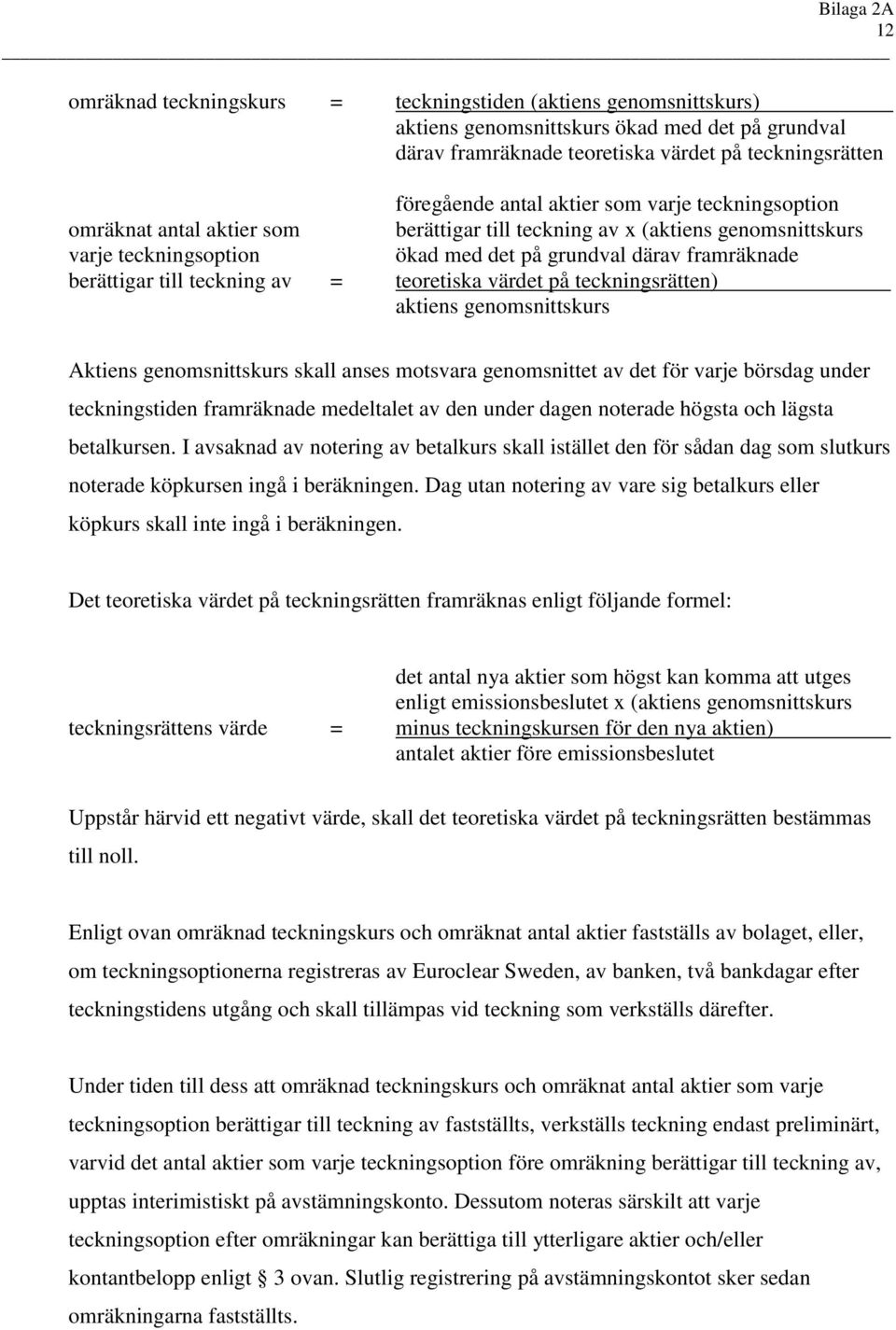 Bilaga 2A
12

omräknad teckningskurs = teckningstiden (aktiens genomsnittskurs)
aktiens genomsnittskurs ökad med det på grundval därav framräknade teoretiska värdet på teckningsrätten

omräknat antal aktier som varje teckningsoption berättigar till teckning av = föregående antal aktier som varje teckningsoption berättigar till teckning av x (aktiens genomsnittskurs ökad med det på grundval därav framräknade teoretiska värdet på teckningsrätten)
aktiens genomsnittskurs

Aktiens genomsnittskurs skall anses motsvara genomsnittet av det för varje börsdag under teckningstiden framräknade medeltalet av den under dagen noterade högsta och lägsta betalkursen. I avsaknad av notering av betalkurs skall istället den för sådan dag som slutkurs noterade köpkursen ingå i beräkningen. Dag utan notering av vare sig betalkurs eller köpkurs skall inte ingå i beräkningen.

Det teoretiska värdet på teckningsrätten framräknas enligt följande formel:

teckningsrättens värde = det antal nya aktier som högst kan komma att utges enligt emissionsbeslutet x (aktiens genomsnittskurs minus teckningskursen för den nya aktien)
antalet aktier före emissionsbeslutet

Uppstår härvid ett negativt värde, skall det teoretiska värdet på teckningsrätten bestämmas till noll.

Enligt ovan omräknad teckningskurs och omräknat antal aktier fastställs av bolaget, eller, om teckningsoptionerna registreras av Euroclear Sweden, av banken, två bankdagar efter teckningstidens utgång och skall tillämpas vid teckning som verkställs därefter.

Under tiden till dess att omräknad teckningskurs och omräknat antal aktier som varje teckningsoption berättigar till teckning av fastställts, verkställs teckning endast preliminärt, varvid det antal aktier som varje teckningsoption före omräkning berättigar till teckning av, upptas interimistiskt på avstämningskonto. Dessutom noteras särskilt att varje teckningsoption efter omräkningar kan berättiga till ytterligare aktier och/eller kontantbelopp enligt 3 ovan. Slutlig registrering på avstämningskontot sker sedan omräkningarna fastställts.